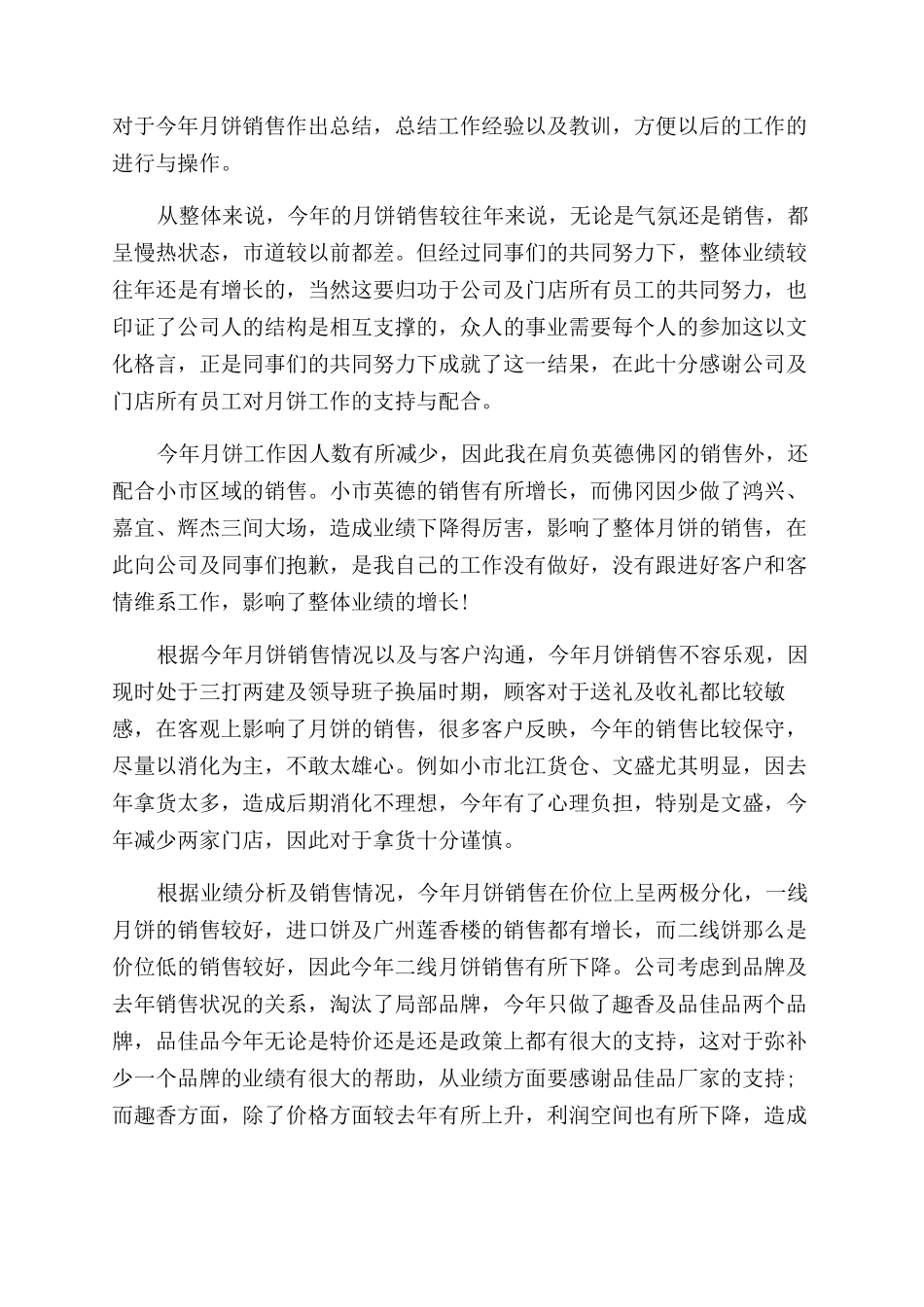 对于今年月饼销售作出总结，总结工作经验以及教训，方便以后的工作的进行与操作。

从整体来说，今年的月饼销售较往年来说，无论是气氛还是销售，都呈慢热状态，市道较以前都差。但经过同事们的共同努力下，整体业绩较往年还是有增长的，当然这要归功于公司及门店所有员工的共同努力，也印证了公司人的结构是相互支撑的，众人的事业需要每个人的参加这以文化格言，正是同事们的共同努力下成就了这一结果，在此十分感谢公司及门店所有员工对月饼工作的支持与配合。

今年月饼工作因人数有所减少，因此我在肩负英德佛冈的销售外，还配合小市区域的销售。小市英德的销售有所增长，而佛冈因少做了鸿兴、嘉宜、辉杰三间大场，造成业绩下降得厉害，影响了整体月饼的销售，在此向公司及同事们抱歉，是我自己的工作没有做好，没有跟进好客户和客情维系工作，影响了整体业绩的增长！

根据今年月饼销售情况以及与客户沟通，今年月饼销售不容乐观，因现时处于三打两建及领导班子换届时期，顾客对于送礼及收礼都比较敏感，在客观上影响了月饼的销售，很多客户反映，今年的销售比较保守，尽量以消化为主，不敢太雄心。例如小市北江货仓、文盛尤其明显，因去年拿货太多，造成后期消化不理想，今年有了心理负担，特别是文盛，今年减少两家门店，因此对于拿货十分谨慎。

根据业绩分析及销售情况，今年月饼销售在价位上呈两极分化，一线月饼的销售较好，进口饼及广州莲香楼的销售都有增长，而二线饼那么是价位低的销售较好，因此今年二线月饼销售有所下降。公司考虑到品牌及去年销售状况的关系，淘汰了局部品牌，今年只做了趣香及品佳品两个品牌，品佳品今年无论是特价还是还是政策上都有很大的支持，这对于弥补少一个品牌的业绩有很大的帮助，从业绩方面要感谢品佳品厂家的支持；而趣香方面，除了价格方面较去年有所上升，利润空间也有所下降，造成